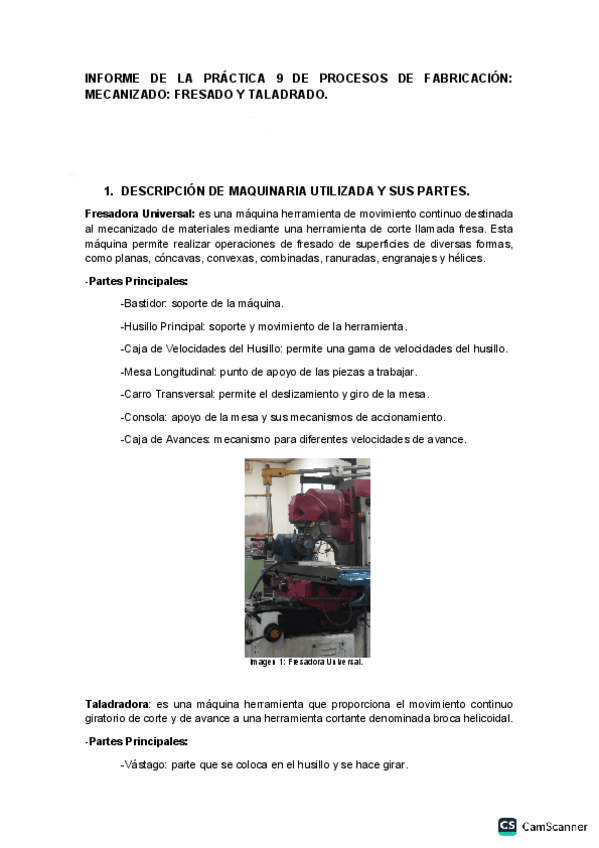 INFORME DE LA PRÁCTICA 9 DE PROCESOS DE FABRICACIÓN: MECANIZADO: FRESADO Y TALADRADO.

1. DESCRIPCIÓN DE MAQUINARIA UTILIZADA Y SUS PARTES.

Fresadora Universal: es una máquina herramienta de movimiento continuo destinada al mecanizado de materiales mediante una herramienta de corte llamada fresa. Esta máquina permite realizar operaciones de fresado de superficies de diversas formas, como planas, cóncavas, convexas, combinadas, ranuradas, engranajes y hélices.

-Partes Principales:

-Bastidor: soporte de la máquina.

-Husillo Principal: soporte y movimiento de la herramienta.

-Caja de Velocidades del Husillo: permite una gama de velocidades del husillo.

-Mesa Longitudinal: punto de apoyo de las piezas a trabajar.

-Carro Transversal: permite el deslizamiento y giro de la mesa.

-Consola: apoyo de la mesa y sus mecanismos de accionamiento.

-Caja de Avances: mecanismo para diferentes velocidades de avance.

Imagen 1: Fresadora Universal.

Taladradora: es una máquina herramienta que proporciona el movimiento continuo giratorio de corte y de avance a una herramienta cortante denominada broca helicoidal.

-Partes Principales:

-Vástago: parte que se coloca en el husillo y se hace girar.

CS CamScanner